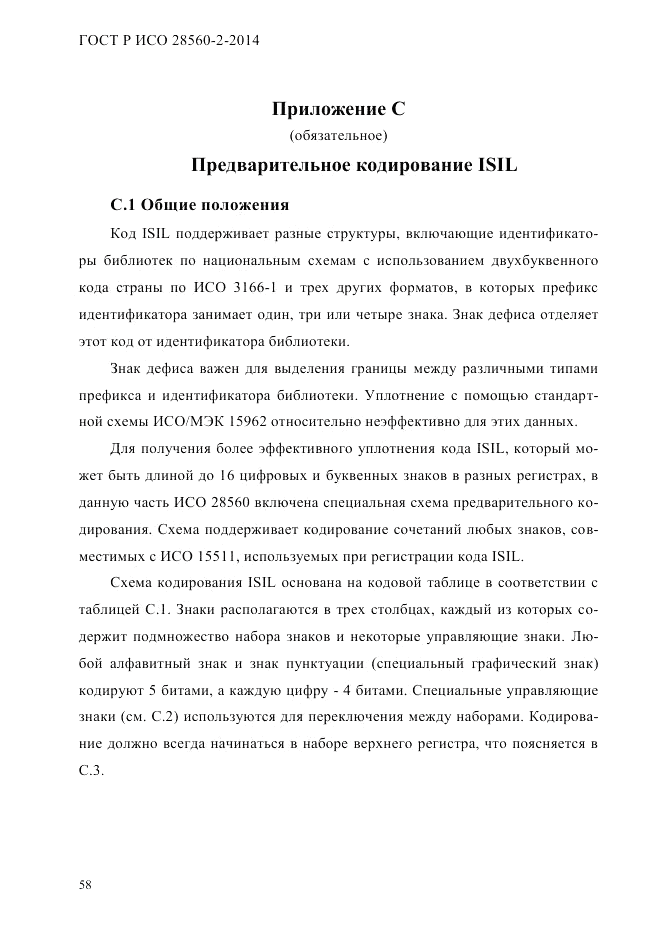 ГОСТ Р ИСО 28560-2-2014

Приложение С
(обязательное)

Предварительное кодирование ISIL

С.1 Общие положения

Код ISIL поддерживает разные структуры, включающие идентификаторы библиотек по национальным схемам с использованием двухбуквенного кода страны по ИСО 3166-1 и трех других форматов, в которых префикс идентификатора занимает один, три или четыре знака. Знак дефиса отделяет этот код от идентификатора библиотеки.

Знак дефиса важен для выделения границы между различными типами префикса и идентификатора библиотеки. Уплотнение с помощью стандартной схемы ИСО/МЭК 15962 относительно неэффективно для этих данных.

Для получения более эффективного уплотнения кода ISIL, который может быть длиной до 16 цифровых и буквенных знаков в разных регистрах, в данную часть ИСО 28560 включена специальная схема предварительного кодирования. Схема поддерживает кодирование сочетаний любых знаков, совместимых с ИСО 15511, используемых при регистрации кода ISIL.

Схема кодирования ISIL основана на кодовой таблице в соответствии с таблицей С.1. Знаки располагаются в трех столбцах, каждый из которых содержит подмножество набора знаков и некоторые управляющие знаки. Любой алфавитный знак и знак пунктуации (специальный графический знак) кодируют 5 битами, а каждую цифру - 4 битами. Специальные управляющие знаки (см. С.2) используются для переключения между наборами. Кодирование должно всегда начинаться в наборе верхнего регистра, что поясняется в С.3.

58